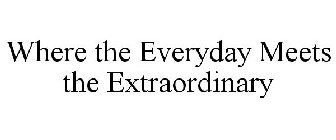 Where the Everyday Meets the Extraordinary